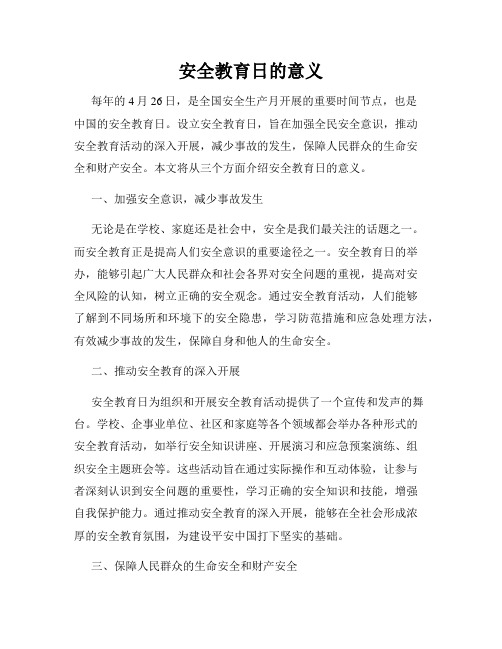 安全教育日的意义

每年的 4 月 26 日，是全国安全生产月开展的重要时间节点，也是中国的安全教育日。设立安全教育日，旨在加强全民安全意识，推动安全教育活动的深入开展，减少事故的发生，保障人民群众的生命安全和财产安全。本文将从三个方面介绍安全教育日的意义。

一、加强安全意识，减少事故发生

无论是在学校、家庭还是社会中，安全是我们最关注的话题之一。而安全教育正是提高人们安全意识的重要途径之一。安全教育日的举办，能够引起广大人民群众和社会各界对安全问题的重视，提高对安全风险的认知，树立正确的安全观念。通过安全教育活动，人们能够了解到不同场所和环境下的安全隐患，学习防范措施和应急处理方法，有效减少事故的发生，保障自身和他人的生命安全。

二、推动安全教育的深入开展

安全教育日为组织和开展安全教育活动提供了一个宣传和发声的舞台。学校、企事业单位、社区和家庭等各个领域都会举办各种形式的安全教育活动，如举行安全知识讲座、开展演习和应急预案演练、组织安全主题班会等。这些活动旨在通过实际操作和互动体验，让参与者深刻认识到安全问题的重要性，学习正确的安全知识和技能，增强自我保护能力。通过推动安全教育的深入开展，能够在全社会形成浓厚的安全教育氛围，为建设平安中国打下坚实的基础。

三、保障人民群众的生命安全和财产安全